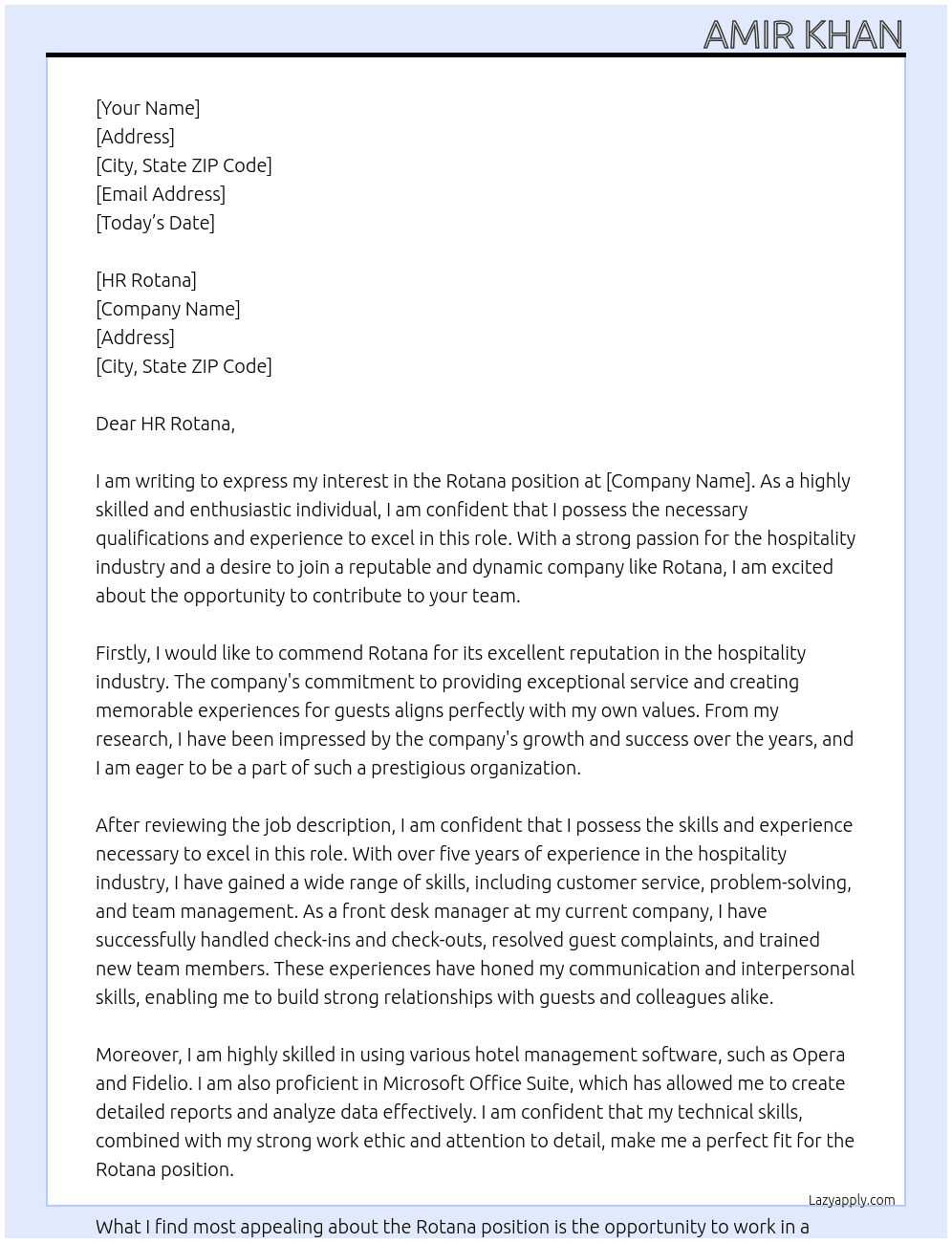 AMIR KHAN

[Your Name]
[Address]
[City, State ZIP Code]
[Email Address]
[Today's Date]

[HR Rotana]
[Company Name]
[Address]
[City, State ZIP Code]

Dear HR Rotana,

I am writing to express my interest in the Rotana position at [Company Name]. As a highly skilled and enthusiastic individual, I am confident that I possess the necessary qualifications and experience to excel in this role. With a strong passion for the hospitality industry and a desire to join a reputable and dynamic company like Rotana, I am excited about the opportunity to contribute to your team.

Firstly, I would like to commend Rotana for its excellent reputation in the hospitality industry. The company's commitment to providing exceptional service and creating memorable experiences for guests aligns perfectly with my own values. From my research, I have been impressed by the company's growth and success over the years, and I am eager to be a part of such a prestigious organization.

After reviewing the job description, I am confident that I possess the skills and experience necessary to excel in this role. With over five years of experience in the hospitality industry, I have gained a wide range of skills, including customer service, problem-solving, and team management. As a front desk manager at my current company, I have successfully handled check-ins and check-outs, resolved guest complaints, and trained new team members. These experiences have honed my communication and interpersonal skills, enabling me to build strong relationships with guests and colleagues alike.

Moreover, I am highly skilled in using various hotel management software, such as Opera and Fidelio. I am also proficient in Microsoft Office Suite, which has allowed me to create detailed reports and analyze data effectively. I am confident that my technical skills, combined with my strong work ethic and attention to detail, make me a perfect fit for the Rotana position.

Lazyapply.com

What I find most appealing about the Rotana position is the opportunity to work in a